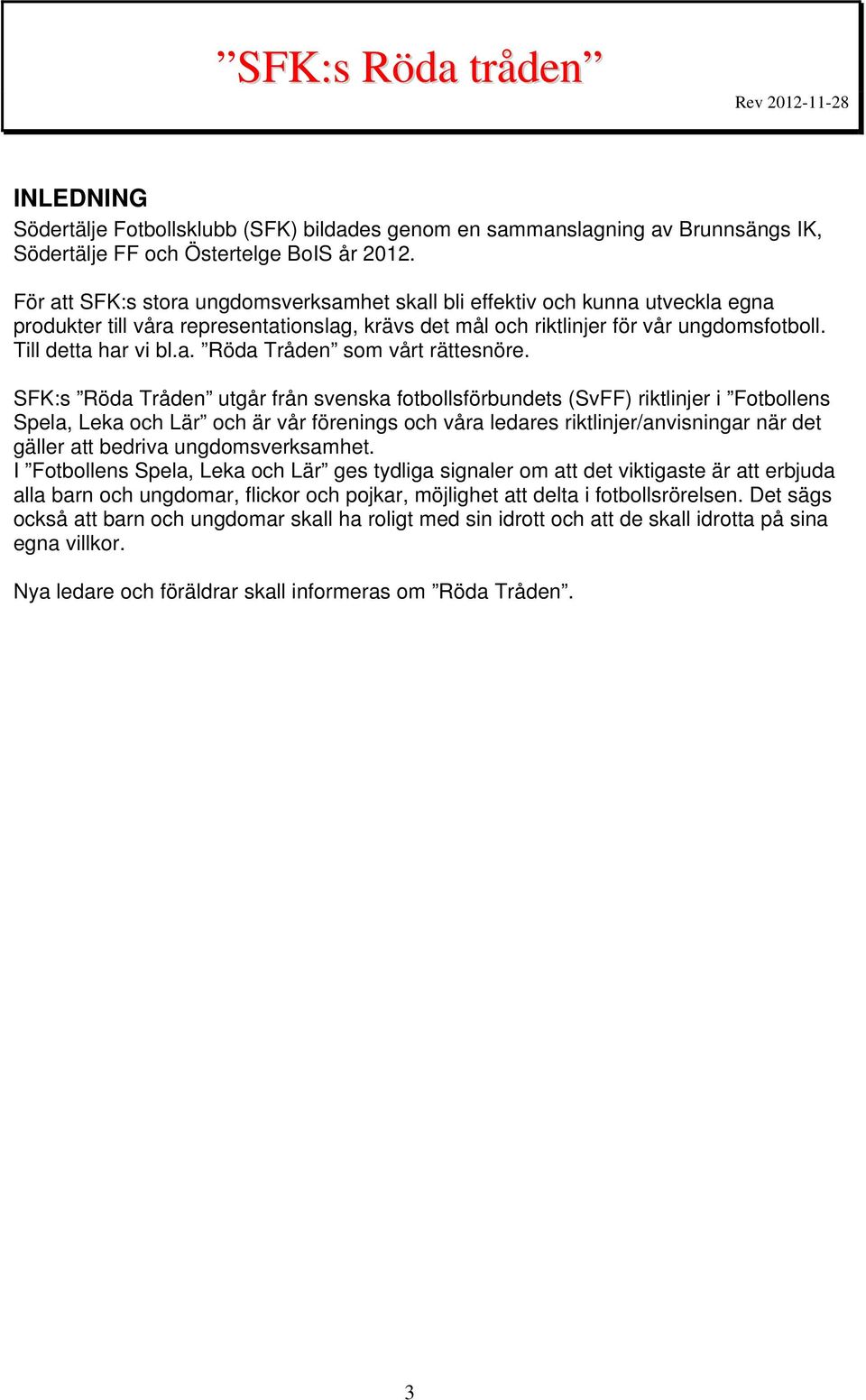 ”SFK:s Röda tråden”

Rev 2012-11-28

INLEDNING
Södertälje Fotbollsklubb (SFK) bildades genom en sammanslagning av Brunnsängs IK, Södertälje FF och Östertelge BoIS år 2012.

För att SFK:s stora ungdomsverksamhet skall bli effektiv och kunna utveckla egna produkter till våra representationslag, krävs det mål och riktlinjer för vår ungdomsfotboll. Till detta har vi bl.a. ”Röda Tråden” som vårt rättesnöre.

SFK:s ”Röda Tråden” utgår från svenska fotbollsförbundets (SvFF) riktlinjer i ”Fotbollens Spela, Leka och Lär” och är vår förenings och våra ledares riktlinjer/anvisningar när det gäller att bedriva ungdomsverksamhet.
I ”Fotbollens Spela, Leka och Lär” ges tydliga signaler om att det viktigaste är att erbjuda alla barn och ungdomar, flickor och pojkar, möjlighet att delta i fotbollsrörelsen. Det sägs också att barn och ungdomar skall ha roligt med sin idrott och att de skall idrotta på sina egna villkor.

Nya ledare och föräldrar skall informeras om ”Röda Tråden”.

3